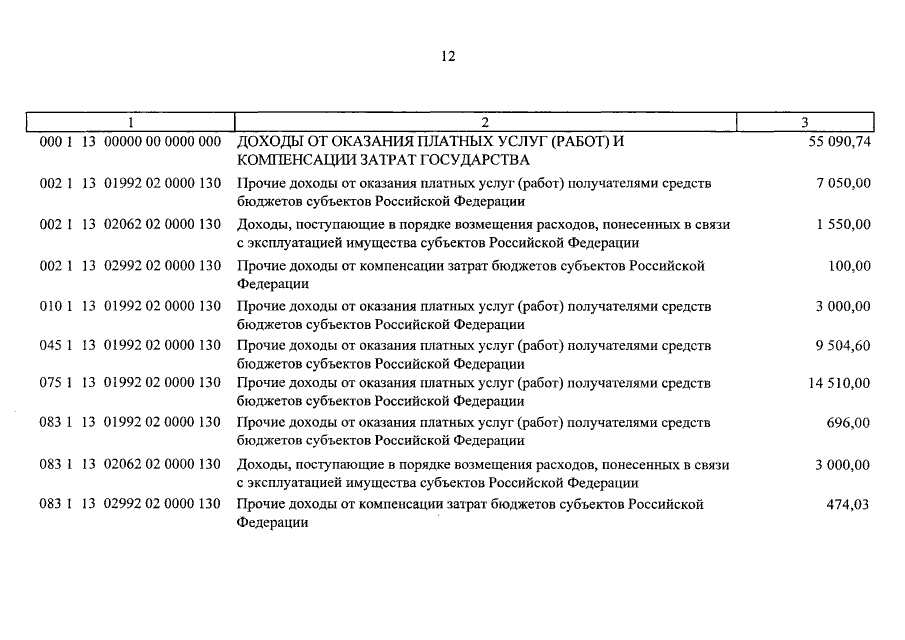 12

| 1 | 2 | 3 |
|---|---|---|
| 000 1 13 00000 00 0000 000 | ДОХОДЫ ОТ ОКАЗАНИЯ ПЛАТНЫХ УСЛУГ (РАБОТ) И КОМПЕНСАЦИИ ЗАТРАТ ГОСУДАРСТВА | 55 090,74 |
| 002 1 13 01992 02 0000 130 | Прочие доходы от оказания платных услуг (работ) получателями средств бюджетов субъектов Российской Федерации | 7 050,00 |
| 002 1 13 02062 02 0000 130 | Доходы, поступающие в порядке возмещения расходов, понесенных в связи с эксплуатацией имущества субъектов Российской Федерации | 1 550,00 |
| 002 1 13 02992 02 0000 130 | Прочие доходы от компенсации затрат бюджетов субъектов Российской Федерации | 100,00 |
| 010 1 13 01992 02 0000 130 | Прочие доходы от оказания платных услуг (работ) получателями средств бюджетов субъектов Российской Федерации | 3 000,00 |
| 045 1 13 01992 02 0000 130 | Прочие доходы от оказания платных услуг (работ) получателями средств бюджетов субъектов Российской Федерации | 9 504,60 |
| 075 1 13 01992 02 0000 130 | Прочие доходы от оказания платных услуг (работ) получателями средств бюджетов субъектов Российской Федерации | 14 510,00 |
| 083 1 13 01992 02 0000 130 | Прочие доходы от оказания платных услуг (работ) получателями средств бюджетов субъектов Российской Федерации | 696,00 |
| 083 1 13 02062 02 0000 130 | Доходы, поступающие в порядке возмещения расходов, понесенных в связи с эксплуатацией имущества субъектов Российской Федерации | 3 000,00 |
| 083 1 13 02992 02 0000 130 | Прочие доходы от компенсации затрат бюджетов субъектов Российской Федерации | 474,03 |